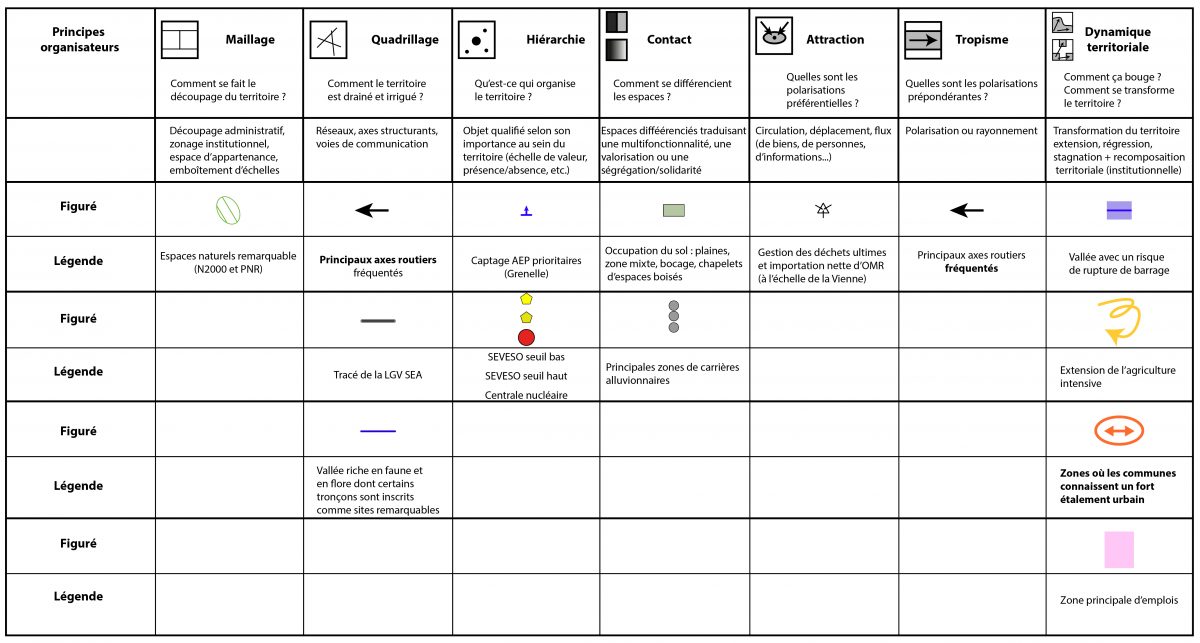 | Principes organisateurs | Maillage Comment se fait le découpage du territoire ? | Quadrillage Comment le territoire est drainé et irrigué ? | Hiérarchie Qu'est-ce qui organise le territoire ? | Contact Comment se différencient les espaces ? | Attraction Quelles sont les polarisations préférentielles ? | Tropisme Quelles sont les polarisations prépondérantes ? | Dynamique territoriale Comment ça bouge ? Comment se transforme le territoire ? |
|---|---|---|---|---|---|---|---|
| | Découpage administratif, zonage institutionnel, espace d'appartenance, emboîtement d'échelles | Réseaux, axes structurants, voies de communication | Objet qualifié selon son importance au sein du territoire (échelle de valeur, présence/absence, etc.) | Espaces différenciés traduisant une multifonctionnalité, une valorisation ou une ségrégation/solidarité | Circulation, déplacement, flux (de biens, de personnes, d'informations...) | Polarisation ou rayonnement | Transformation du territoire extension, régression, stagnation + recomposaition territoriale (institutionnelle) |
| Figuré | | | | | | | |
| Légende | Espaces naturels remarquable (N2000 et PNR) | Principaux axes routiers fréquentés | Captage AEP prioritaires (Grenelle) | Occupation du sol : plaines, zone mixte, bocage, chapelets d'espaces boisés | Gestion des déchets ultimes et importation nette d'OMR (à l'échelle de la Vienne) | Principaux axes routiers fréquentés | Vallée avec un risque de rupture de barrage |
| Figuré | | | | | | | |
| Légende | | Tracé de la LGV SEA | SEVESO seuil bas SEVESO seuil haut Centrale nucléaire | Principales zones de carrières alluvionnaires | | | Extension de l'agriculture intensive |
| Figuré | | | | | | | |
| Légende | | Vallée riche en faune et en flore dont certains tronçons sont inscrits comme sites remarquables | | | | | Zones où les communes connaissent un fort étalement urbain |
| Figuré | | | | | | | |
| Légende | | | | | | | Zone principale d'emplois |